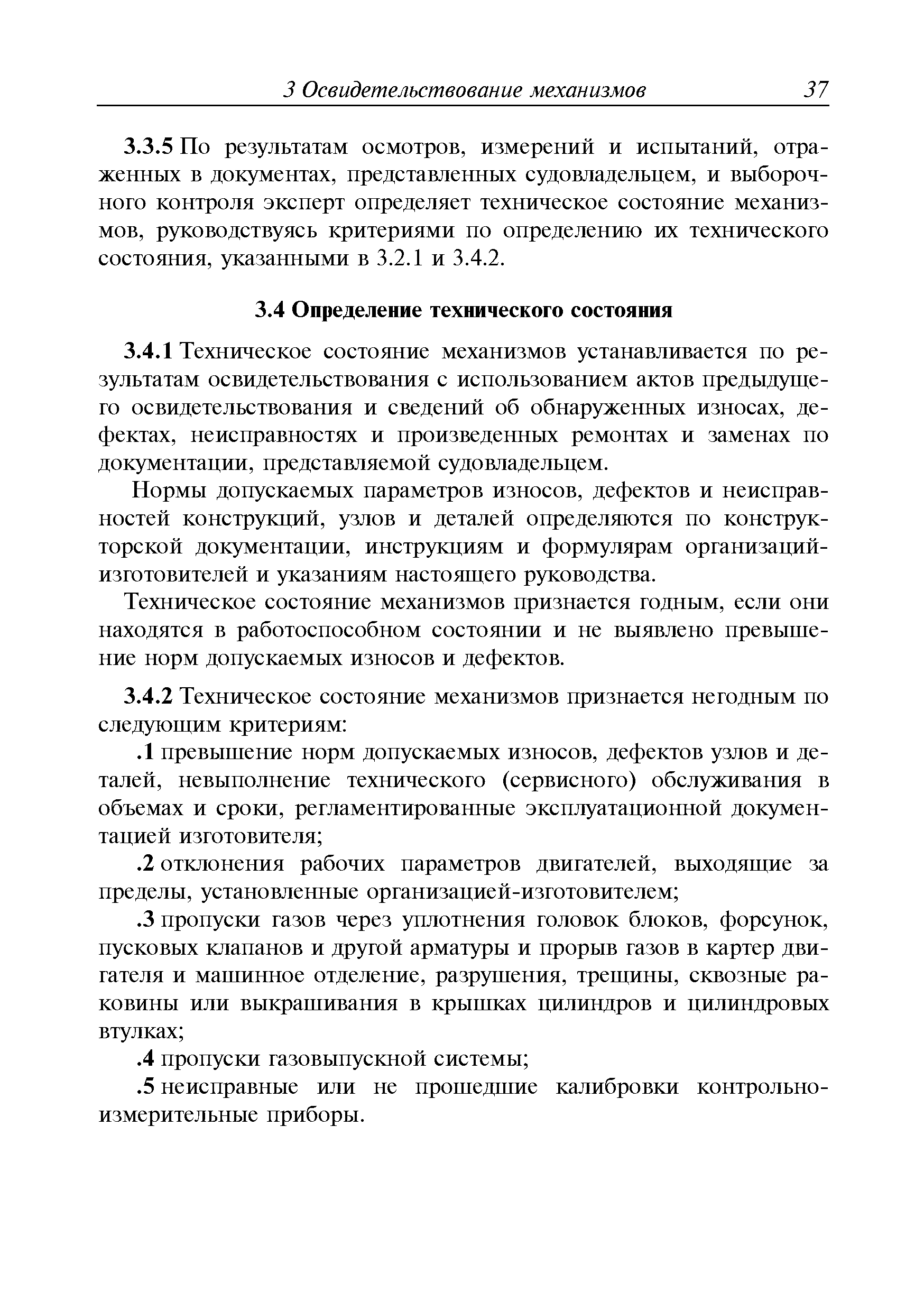 3 Освидетельствование механизмов 37

3.3.5 По результатам осмотров, измерений и испытаний, отраженных в документах, представленных судовладельцем, и выборочного контроля эксперт определяет техническое состояние механизмов, руководствуясь критериями по определению их технического состояния, указанными в 3.2.1 и 3.4.2.

3.4 Определение технического состояния

3.4.1 Техническое состояние механизмов устанавливается по результатам освидетельствования с использованием актов предыдущего освидетельствования и сведений об обнаруженных износах, дефектах, неисправностях и произведенных ремонтах и заменах по документации, представляемой судовладельцем.

Нормы допускаемых параметров износов, дефектов и неисправностей конструкций, узлов и деталей определяются по конструкторской документации, инструкциям и формулярам организаций-изготовителей и указаниям настоящего руководства.

Техническое состояние механизмов признается годным, если они находятся в работоспособном состоянии и не выявлено превышение норм допускаемых износов и дефектов.

3.4.2 Техническое состояние механизмов признается негодным по следующим критериям:

.1 превышение норм допускаемых износов, дефектов узлов и деталей, невыполнение технического (сервисного) обслуживания в объемах и сроки, регламентированные эксплуатационной документацией изготовителя;

.2 отклонения рабочих параметров двигателей, выходящие за пределы, установленные организацией-изготовителем;

.3 пропуски газов через уплотнения головок блоков, форсунок, пусковых клапанов и другой арматуры и прорыв газов в картер двигателя и машинное отделение, разрушения, трещины, сквозные раковины или выкрашивания в крышках цилиндров и цилиндровых втулках;

.4 пропуски газовыпускной системы;

.5 неисправные или не прошедшие калибровки контрольно-измерительные приборы.